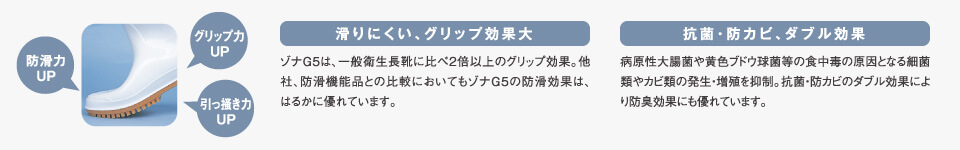 防滑力
UP

グリップ力
UP

引っ掻き力
UP

滑りにくい、グリップ効果大

ゾナG5は、一般衛生長靴に比べ2倍以上のグリップ効果。他社、防滑機能品との比較においてもゾナG5の防滑効果は、はるかに優れています。

抗菌・防カビ、ダブル効果

病原性大腸菌や黄色ブドウ球菌等の食中毒の原因となる細菌類やカビ類の発生・増殖を抑制。抗菌・防カビのダブル効果により防臭効果にも優れています。